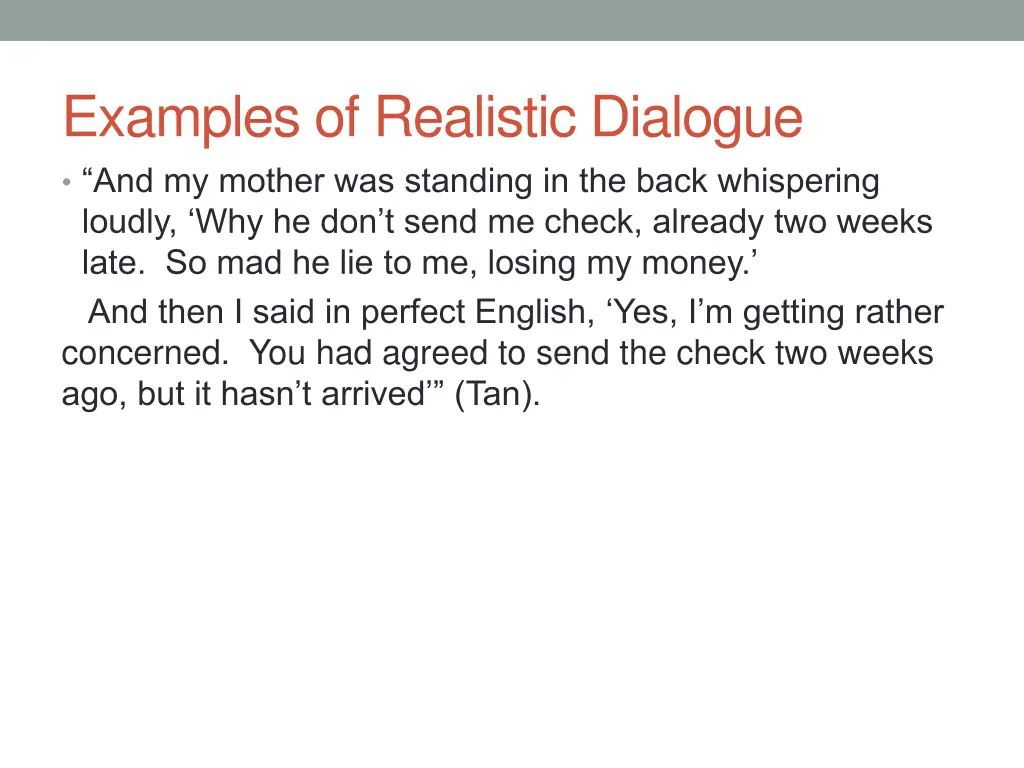 Examples of Realistic Dialogue

• "And my mother was standing in the back whispering loudly, 'Why he don't send me check, already two weeks late. So mad he lie to me, losing my money.'

And then I said in perfect English, 'Yes, I'm getting rather concerned. You had agreed to send the check two weeks ago, but it hasn't arrived'" (Tan).